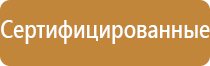 Сертифицированные